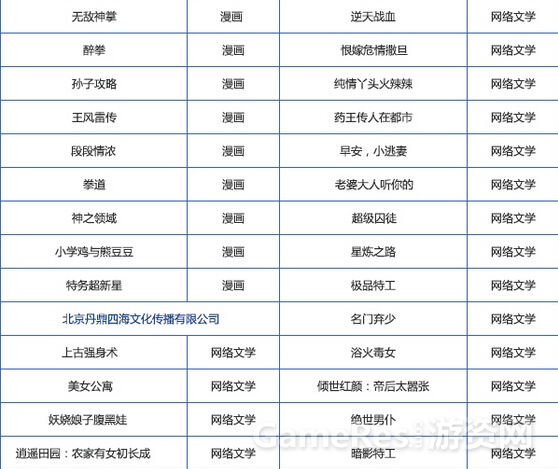 | 无敌神掌 | 漫画 | 逆天战血 | 网络文学 |
|---|---|---|---|
| 醉拳 | 漫画 | 恨嫁危情撒旦 | 网络文学 |
| 孙子攻略 | 漫画 | 纯情丫头火辣辣 | 网络文学 |
| 王风雷传 | 漫画 | 药王传人在都市 | 网络文学 |
| 段段情浓 | 漫画 | 早安，小逃妻 | 网络文学 |
| 拳道 | 漫画 | 老婆大人听你的 | 网络文学 |
| 神之领域 | 漫画 | 超级囚徒 | 网络文学 |
| 小学鸡与熊豆豆 | 漫画 | 星炼之路 | 网络文学 |
| 特务超新星 | 漫画 | 极品特工 | 网络文学 |
| 北京丹鼎四海文化传播有限公司 | | 名门弃少 | 网络文学 |
| 上古强身术 | 网络文学 | 浴火毒女 | 网络文学 |
| 美女公寓 | 网络文学 | 倾世红颜：帝后太嚣张 | 网络文学 |
| 妖娆娘子腹黑娃 | 网络文学 | 绝世男仆 | 网络文学 |
| 逍遥田园：农家有女初长成 | 网络文学 | 暗影特工 | 网络文学 |

GameRes游资网